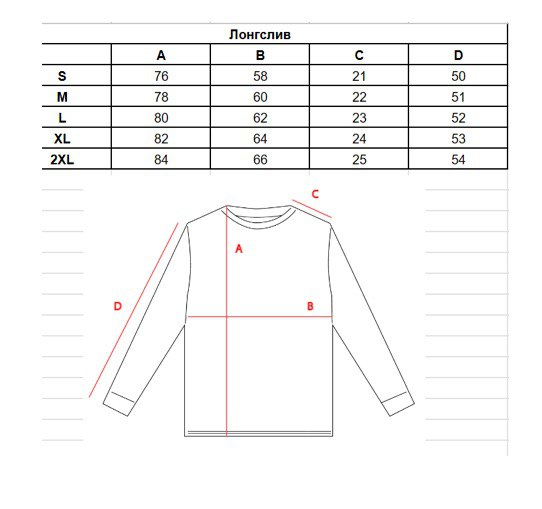 Лонгслив

| | A | B | C | D |
|---|---|---|---|---|
| S | 76 | 58 | 21 | 50 |
| M | 78 | 60 | 22 | 51 |
| L | 80 | 62 | 23 | 52 |
| XL | 82 | 64 | 24 | 53 |
| 2XL | 84 | 66 | 25 | 54 |

C
A
D
B